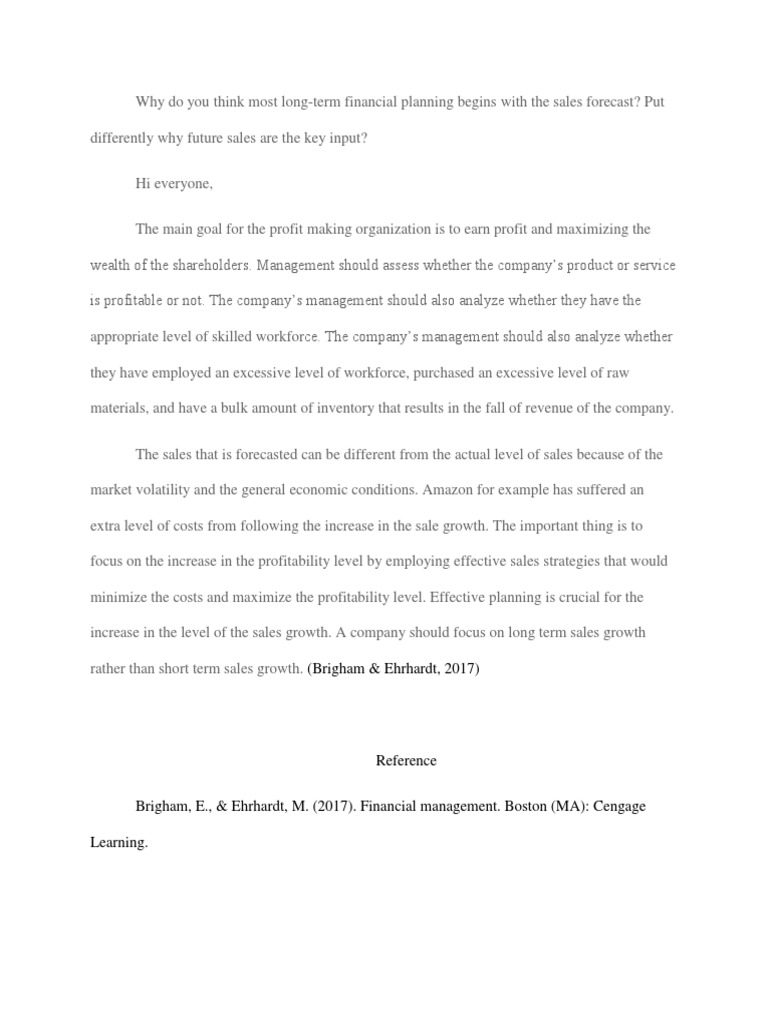 Why do you think most long-term financial planning begins with the sales forecast? Put differently why future sales are the key input?

Hi everyone,

The main goal for the profit making organization is to earn profit and maximizing the wealth of the shareholders. Management should assess whether the company's product or service is profitable or not. The company's management should also analyze whether they have the appropriate level of skilled workforce. The company's management should also analyze whether they have employed an excessive level of workforce, purchased an excessive level of raw materials, and have a bulk amount of inventory that results in the fall of revenue of the company.

The sales that is forecasted can be different from the actual level of sales because of the market volatility and the general economic conditions. Amazon for example has suffered an extra level of costs from following the increase in the sale growth. The important thing is to focus on the increase in the profitability level by employing effective sales strategies that would minimize the costs and maximize the profitability level. Effective planning is crucial for the increase in the level of the sales growth. A company should focus on long term sales growth rather than short term sales growth. (Brigham & Ehrhardt, 2017)

Reference

Brigham, E., & Ehrhardt, M. (2017). Financial management. Boston (MA): Cengage Learning.